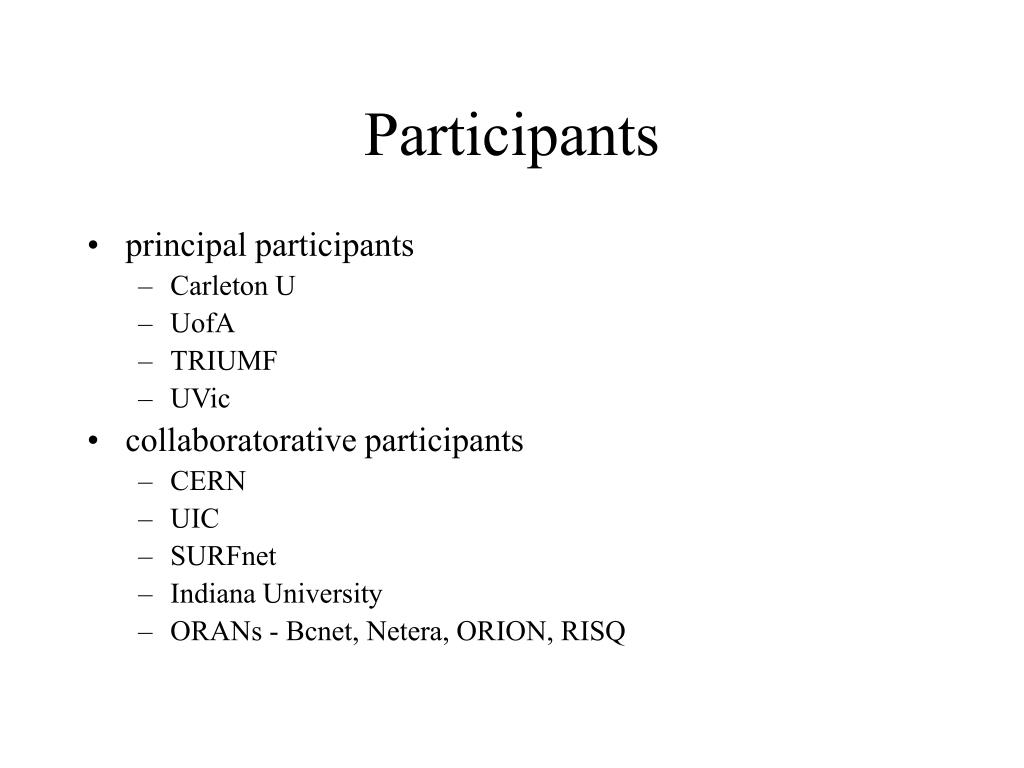 Participants

• principal participants
  – Carleton U
  – UofA
  – TRIUMF
  – UVic
• collaboratorative participants
  – CERN
  – UIC
  – SURFnet
  – Indiana University
  – ORANs - Bcnet, Netera, ORION, RISQ